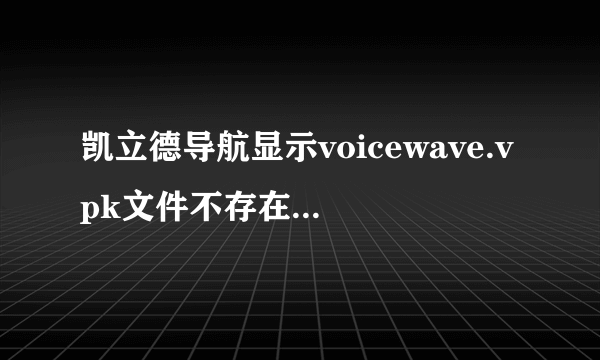 凯立德导航显示voicewave.vpk文件不存在...